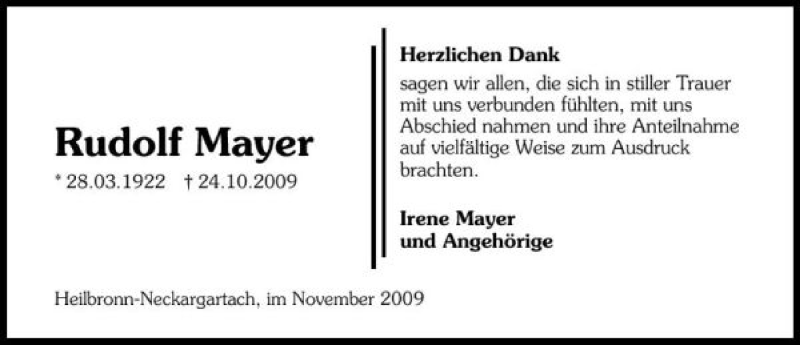 Rudolf Mayer
* 28.03.1922 † 24.10.2009

Herzlichen Dank
sagen wir allen, die sich in stiller Trauer mit uns verbunden fühlten, mit uns Abschied nahmen und ihre Anteilnahme auf vielfältige Weise zum Ausdruck brachten.

Irene Mayer
und Angehörige

Heilbronn-Neckargartach, im November 2009